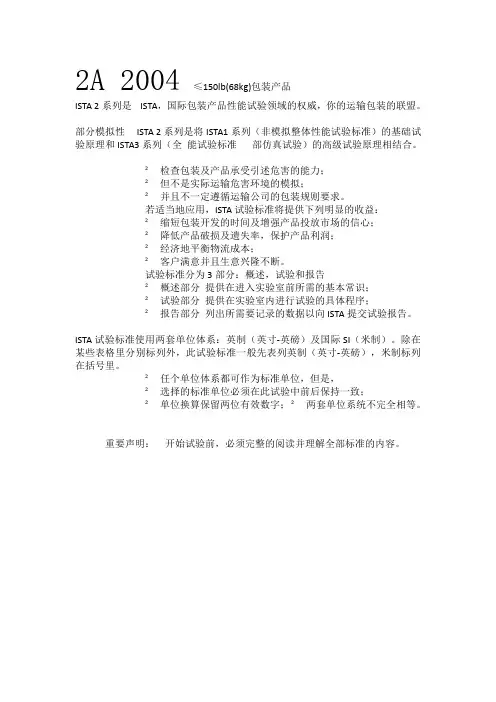 2A 2004 ≤150lb(68kg)包装产品

ISTA 2 系列是 ISTA，国际包装产品性能试验领域的权威，你的运输包装的联盟。

部分模拟性 ISTA 2 系列是将 ISTA1 系列（非模拟整体性能试验标准）的基础试验原理和 ISTA3 系列（全 能试验标准 部仿真试验）的高级试验原理相结合。

² 检查包装及产品承受引述危害的能力；
² 但不是实际运输危害环境的模拟；
² 并且不一定遵循运输公司的包装规则要求。
若适当地应用，ISTA 试验标准将提供下列明显的收益：
² 缩短包装开发的时间及增强产品投放市场的信心；
² 降低产品破损及遗失率，保护产品利润；
² 经济地平衡物流成本；
² 客户满意并且生意兴隆不断。
试验标准分为 3 部分：概述，试验和报告
² 概述部分 提供在进入实验室前所需的基本常识；
² 试验部分 提供在实验室内进行试验的具体程序；
² 报告部分 列出所需要记录的数据以向 ISTA 提交试验报告。

ISTA 试验标准使用两套单位体系：英制（英寸-英磅）及国际 SI（米制）。除在某些表格里分别标列外，此试验标准一般先表列英制（英寸-英磅），米制标列在括号里。
² 任个单位体系都可作为标准单位，但是，
² 选择的标准单位必须在此试验中前后保持一致；
² 单位换算保留两位有效数字；² 两套单位系统不完全相等。

重要声明： 开始试验前，必须完整的阅读并理解全部标准的内容。